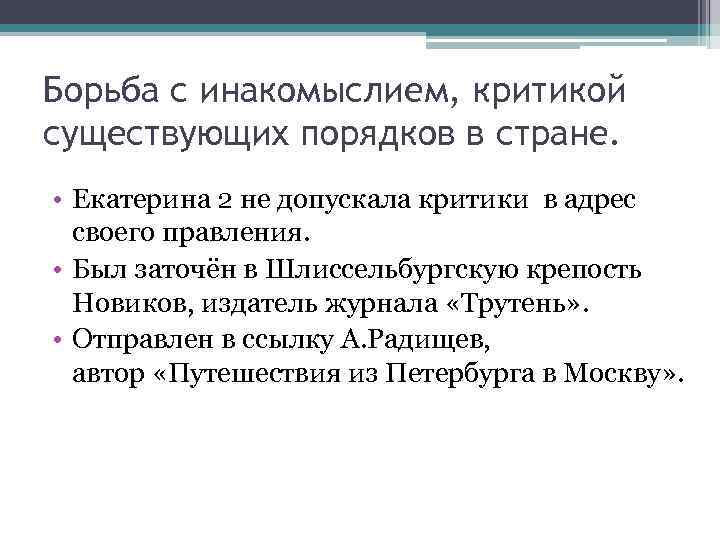 Борьба с инакомыслием, критикой существующих порядков в стране.

• Екатерина 2 не допускала критики в адрес своего правления.
• Был заточён в Шлиссельбургскую крепость Новиков, издатель журнала «Трутень».
• Отправлен в ссылку А.Радищев, автор «Путешествия из Петербурга в Москву».